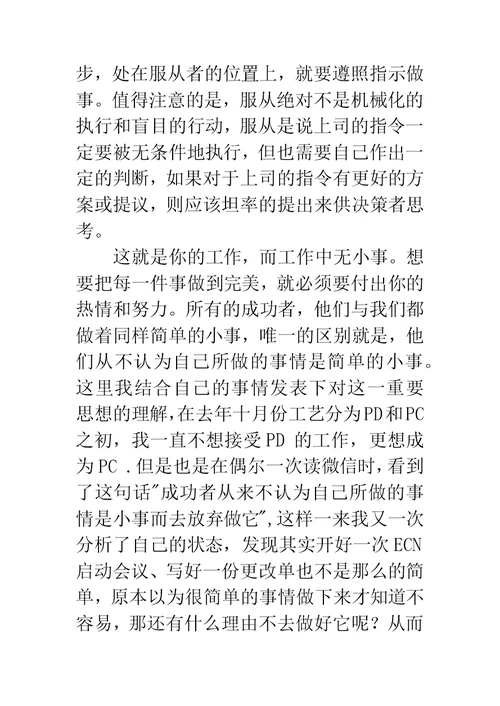 步，处在服从者的位置上，就要遵照指示做事。值得注意的是，服从绝对不是机械化的执行和盲目的行动，服从是说上司的指令一定要被无条件地执行，但也需要自己作出一定的判断，如果对于上司的指令有更好的方案或提议，则应该坦率的提出来供决策者思考。

这就是你的工作，而工作中无小事。想要把每一件事做到完美，就必须要付出你的热情和努力。所有的成功者，他们与我们都做着同样简单的小事，唯一的区别就是，他们从不认为自己所做的事情是简单的小事。这里我结合自己的事情发表下对这一重要思想的理解，在去年十月份工艺分为PD和PC之初，我一直不想接受PD 的工作，更想成为PC .但是也是在偶尔一次读微信时，看到了这句话"成功者从来不认为自己所做的事情是小事而去放弃做它",这样一来我又一次分析了自己的状态，发现其实开好一次ECN启动会议、写好一份更改单也不是那么的简单，原本以为很简单的事情做下来才知道不容易，那还有什么理由不去做好它呢？从而